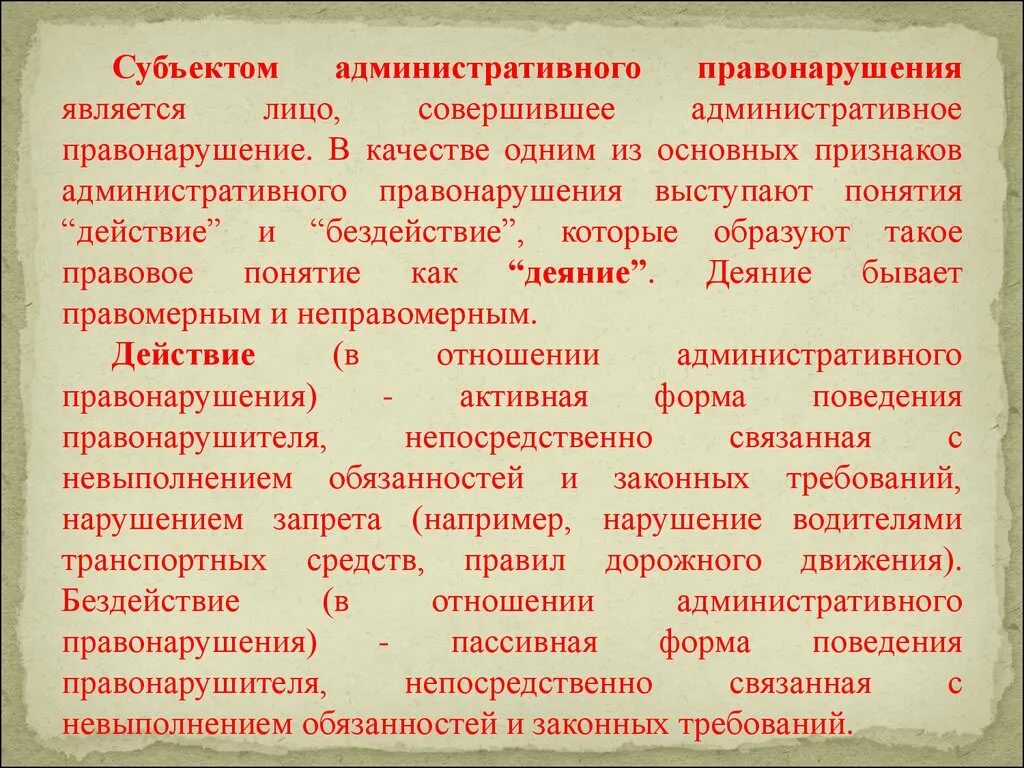 Субъектом административного правонарушения является лицо, совершившее административное правонарушение. В качестве одним из основных признаков административного правонарушения выступают понятия “действие” и “бездействие”, которые образуют такое правовое понятие как “деяние”. Деяние бывает правомерным и неправомерным.

Действие (в отношении административного правонарушения) - активная форма поведения правонарушителя, непосредственно связанная с невыполнением обязанностей и законных требований, нарушением запрета (например, нарушение водителями транспортных средств, правил дорожного движения). Бездействие (в отношении административного правонарушения) - пассивная форма поведения правонарушителя, непосредственно связанная с невыполнением обязанностей и законных требований.